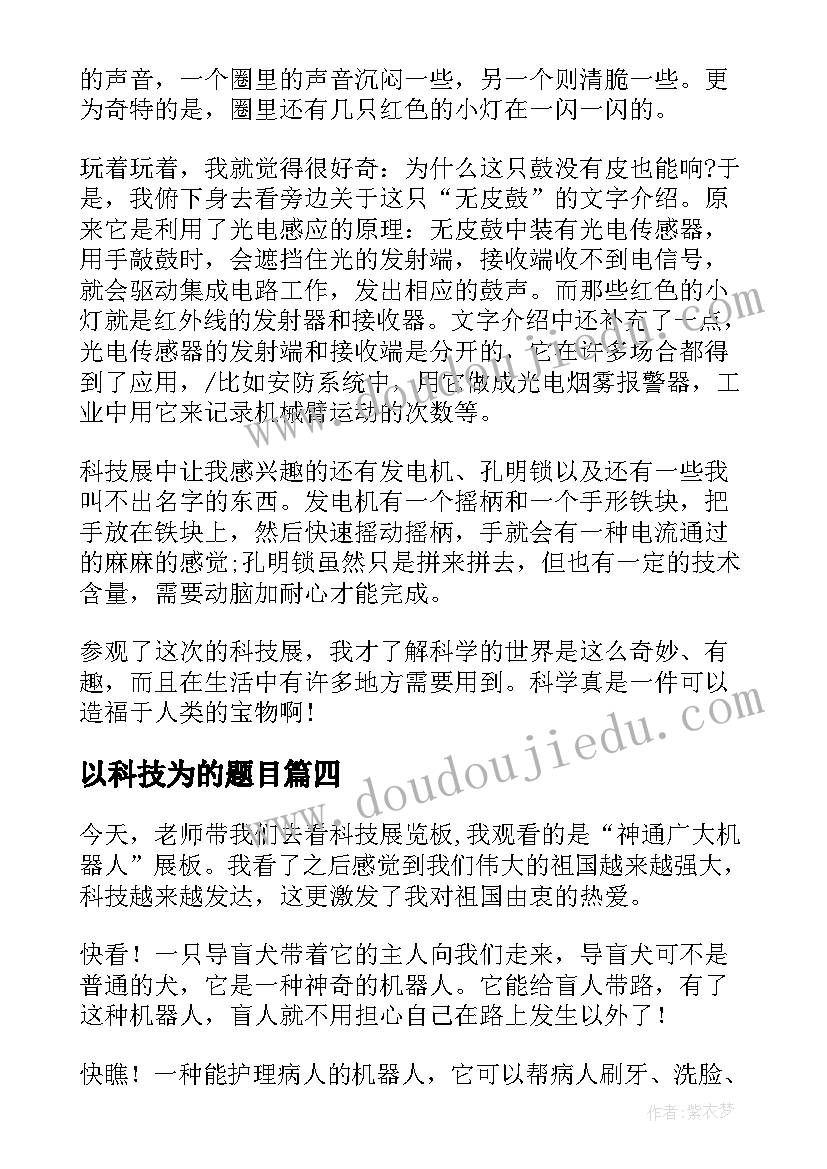 的声音，一个圈里的声音沉闷一些，另一个则清脆一些。更为奇特的是，圈里还有几只红色的小灯在一闪一闪的。

玩着玩着，我就觉得很好奇：为什么这只鼓没有皮也能响?于是，我俯下身去看旁边关于这只“无皮鼓”的文字介绍。原来它是利用了光电感应的原理：无皮鼓中装有光电传感器，用手敲鼓时，会遮挡住光的发射端，接收端收不到电信号，就会驱动集成电路工作，发出相应的鼓声。而那些红色的小灯就是红外线的发射器和接收器。文字介绍中还补充了一点，光电传感器的发射端和接收端是分开的，它在许多场合都得到了应用，/比如安防系统中，用它做成光电烟雾报警器，工业中用它来记录机械臂运动的次数等。

科技展中让我感兴趣的还有发电机、孔明锁以及还有一些我叫不出名字的东西。发电机有一个摇柄和一个手形铁块，把手放在铁块上，然后快速摇动摇柄，手就会有一种电流通过的麻麻的感觉;孔明锁虽然只是拼来拼去，但也有一定的技术含量，需要动脑加耐心才能完成。

参观了这次的科技展，我才了解科学的世界是这么奇妙、有趣，而且在生活中有许多地方需要用到。科学真是一件可以造福于人类的宝物啊！

以科技为的题目篇四

今天，老师带我们去看科技展览板,我观看的是“神通广大机器人”展板。我看了之后感觉到我们伟大的祖国越来越强大，科技越来越发达，这更激发了我对祖国由衷的热爱。

快看！一只导盲犬带着它的主人向我们走来，导盲犬可不是普通的犬，它是一种神奇的机器人。它能给盲人带路，有了这种机器人，盲人就不用担心自己在路上发生以外了！

快瞧！一种能护理病人的机器人，它可以帮病人刷牙、洗脸、

www.doudoujiedu.com

作者：紫衣梦